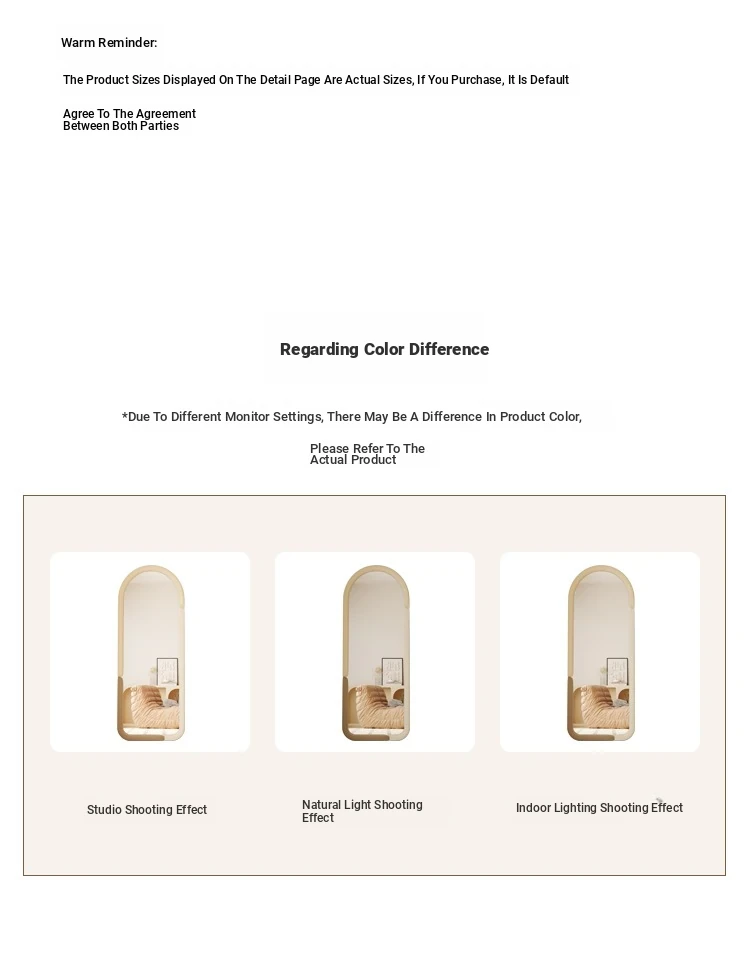 Warm Reminder:

The Product Sizes Displayed On The Detail Page Are Actual Sizes, If You Purchase, It Is Default

Agree To The Agreement Between Both Parties

Regarding Color Difference

*Due To Different Monitor Settings, There May Be A Difference In Product Color,

Please Refer To The Actual Product

Studio Shooting Effect

Natural Light Shooting Effect

Indoor Lighting Shooting Effect